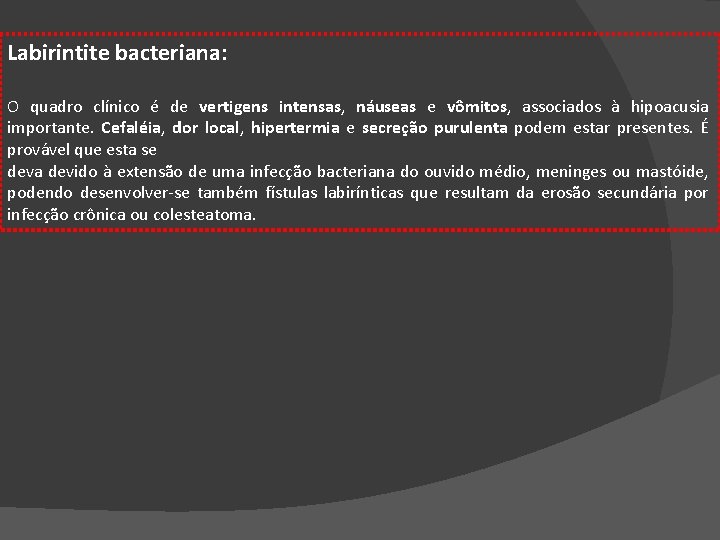 Labirintite bacteriana:

O quadro clínico é de vertigens intensas, náuseas e vômitos, associados à hipoacusia importante. Cefaléia, dor local, hipertermia e secreção purulenta podem estar presentes. É provável que esta se
deva devido à extensão de uma infecção bacteriana do ouvido médio, meninges ou mastóide, podendo desenvolver-se também fístulas labirínticas que resultam da erosão secundária por infecção crônica ou colesteatoma.